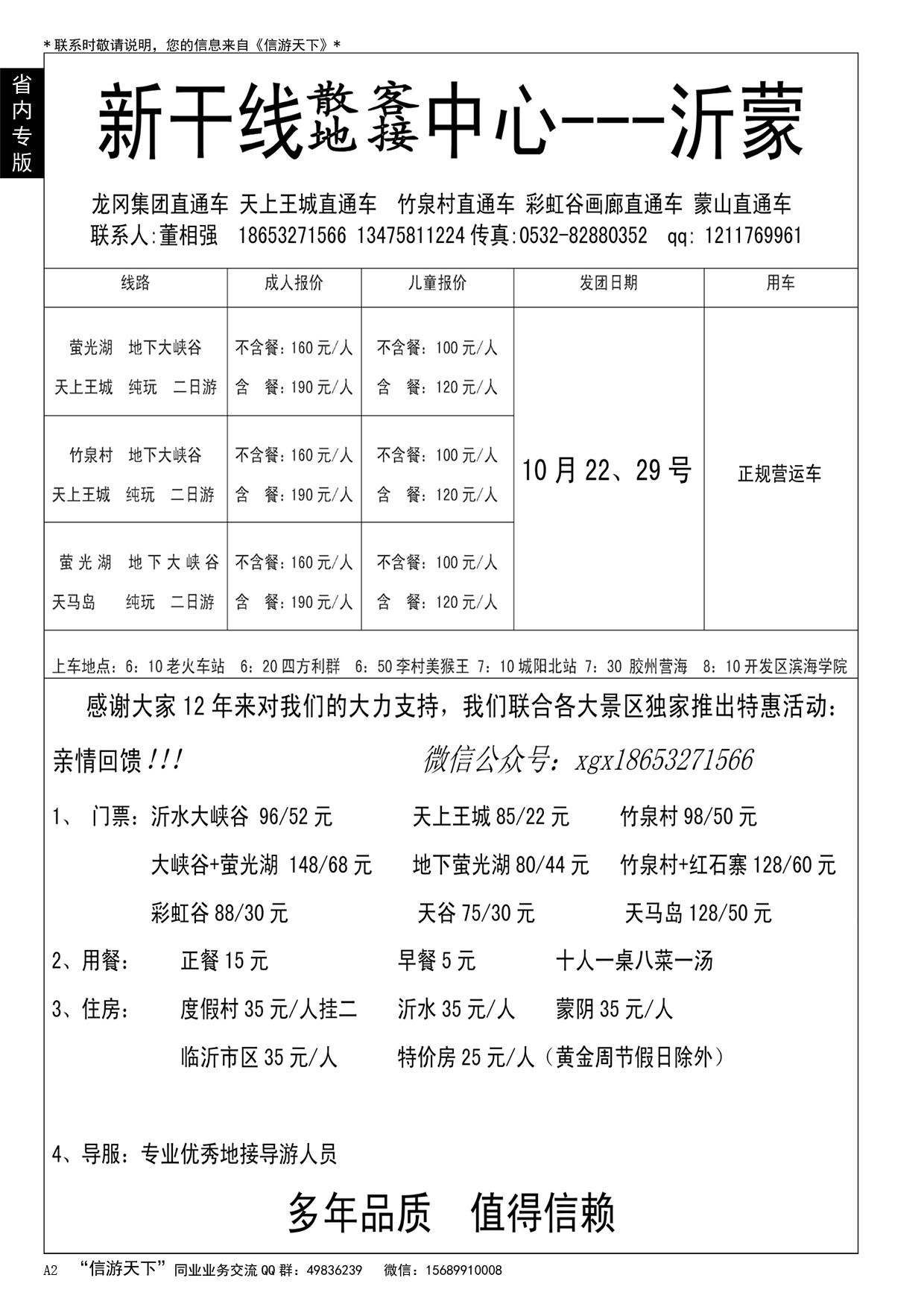 *联系时敬请说明，您的信息来自《信游天下》*

省内专版

新干线散客地接中心---沂蒙

龙冈集团直通车 天上王城直通车 竹泉村直通车 彩虹谷画廊直通车 蒙山直通车
联系人:董相强 18653271566 13475811224 传真:0532-82880352 qq: 1211769961

| 线路 | 成人报价 | 儿童报价 | 发团日期 | 用车 |
|---|---|---|---|---|
| 萤光湖 地下大峡谷 天上王城 纯玩 二日游 | 不含餐：160 元/人 含 餐：190 元/人 | 不含餐：100 元/人 含 餐：120 元/人 | 10 月 22、29 号 | 正规营运车 |
| 竹泉村 地下大峡谷 天上王城 纯玩 二日游 | 不含餐：160 元/人 含 餐：190 元/人 | 不含餐：100 元/人 含 餐：120 元/人 | | |
| 萤光湖 地下大峡谷 天马岛 纯玩 二日游 | 不含餐：160 元/人 含 餐：190 元/人 | 不含餐：100 元/人 含 餐：120 元/人 | | |

上车地点：6：10 老火车站 6：20 四方利群 6：50 李村美猴王 7：10 城阳北站 7：30 胶州营海 8：10 开发区滨海学院

感谢大家 12 年来对我们的大力支持，我们联合各大景区独家推出特惠活动：

亲情回馈!!! 微信公众号：xgx18653271566

1、 门票：沂水大峡谷 96/52 元 天上王城 85/22 元 竹泉村 98/50 元
大峡谷+萤光湖 148/68 元 地下萤光湖 80/44 元 竹泉村+红石寨 128/60 元
彩虹谷 88/30 元 天谷 75/30 元 天马岛 128/50 元

2、用餐： 正餐 15 元 早餐 5 元 十人一桌八菜一汤

3、住房： 度假村 35 元/人挂二 沂水 35 元/人 蒙阴 35 元/人
临沂市区 35 元/人 特价房 25 元/人（黄金周节假日除外）

4、导服：专业优秀地接导游人员

多年品质 值得信赖

A2 “信游天下”同业业务交流 QQ 群：49836239 微信：15689910008